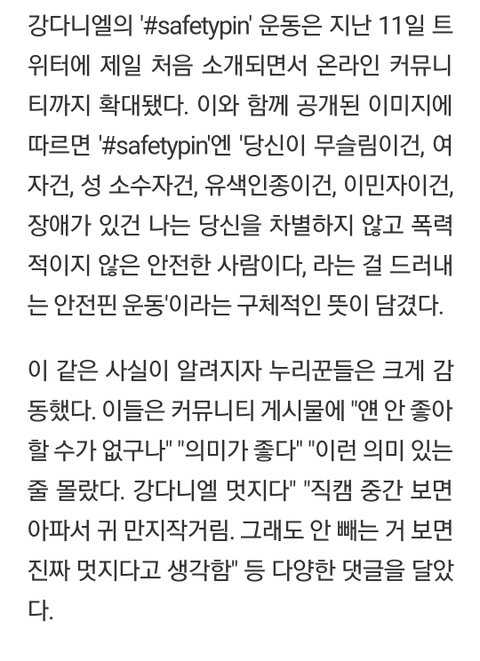 강다니엘의 '#safetypin' 운동은 지난 11일 트위터에 제일 처음 소개되면서 온라인 커뮤니티까지 확대됐다. 이와 함께 공개된 이미지에 따르면 '#safetypin'엔 '당신이 무슬림이건, 여자건, 성 소수자건, 유색인종이건, 이민자이건, 장애가 있건 나는 당신을 차별하지 않고 폭력적이지 않은 안전한 사람이다, 라는 걸 드러내는 안전핀 운동'이라는 구체적인 뜻이 담겼다.

이 같은 사실이 알려지자 누리꾼들은 크게 감동했다. 이들은 커뮤니티 게시물에 "얜 안 좋아할 수가 없구나" "의미가 좋다" "이런 의미 있는 줄 몰랐다. 강다니엘 멋지다" "직캠 중간 보면 아파서 귀 만지작거림. 그래도 안 빼는 거 보면 진짜 멋지다고 생각함" 등 다양한 댓글을 달았다.